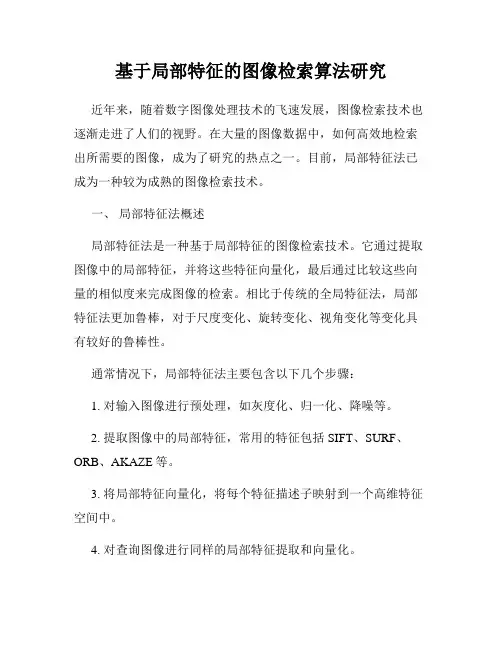 基于局部特征的图像检索算法研究

近年来，随着数字图像处理技术的飞速发展，图像检索技术也逐渐走进了人们的视野。在大量的图像数据中，如何高效地检索出所需要的图像，成为了研究的热点之一。目前，局部特征法已成为一种较为成熟的图像检索技术。

一、 局部特征法概述

局部特征法是一种基于局部特征的图像检索技术。它通过提取图像中的局部特征，并将这些特征向量化，最后通过比较这些向量的相似度来完成图像的检索。相比于传统的全局特征法，局部特征法更加鲁棒，对于尺度变化、旋转变化、视角变化等变化具有较好的鲁棒性。

通常情况下，局部特征法主要包含以下几个步骤：

1. 对输入图像进行预处理，如灰度化、归一化、降噪等。

2. 提取图像中的局部特征，常用的特征包括 SIFT、SURF、ORB、AKAZE 等。

3. 将局部特征向量化，将每个特征描述子映射到一个高维特征空间中。

4. 对查询图像进行同样的局部特征提取和向量化。